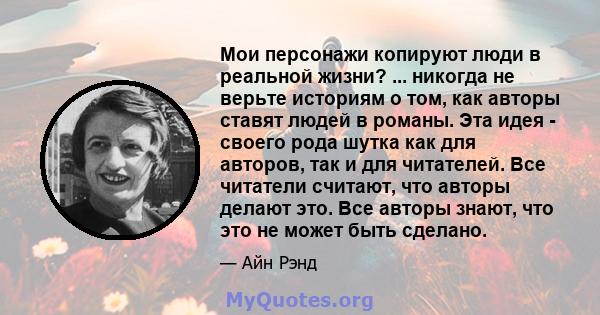 Мои персонажи копируют люди в реальной жизни? ... никогда не верьте историям о том, как авторы ставят людей в романы. Эта идея - своего рода шутка как для авторов, так и для читателей. Все читатели считают, что авторы делают это. Все авторы знают, что это не может быть сделано.

— Айн Рэнд

MyQuotes.org